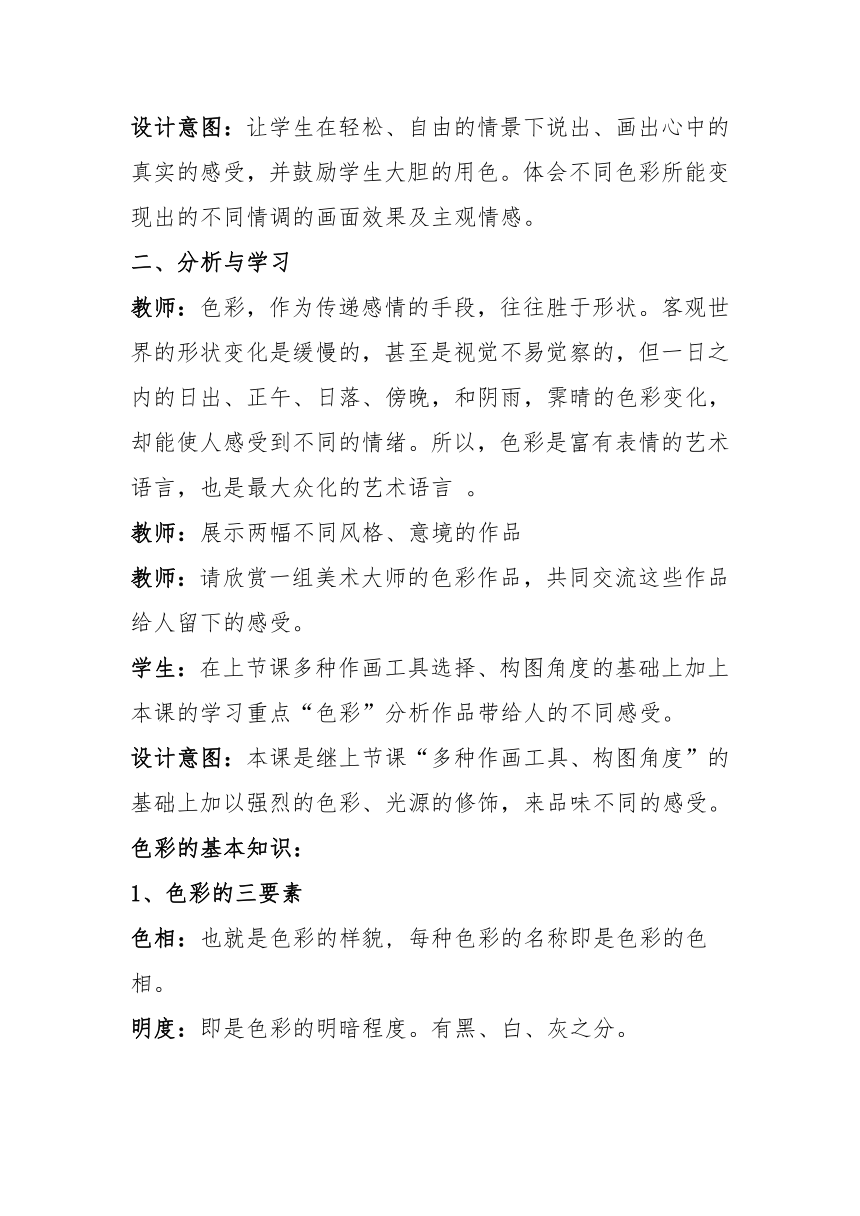 设计意图：让学生在轻松、自由的情景下说出、画出心中的真实的感受，并鼓励学生大胆的用色。体会不同色彩所能变现出的不同情调的画面效果及主观情感。

二、分析与学习

教师：色彩，作为传递感情的手段，往往胜于形状。客观世界的形状变化是缓慢的，甚至是视觉不易觉察的，但一日之内的日出、正午、日落、傍晚，和阴雨，霁晴的色彩变化，却能使人感受到不同的情绪。所以，色彩是富有表情的艺术语言，也是最大众化的艺术语言 。

教师：展示两幅不同风格、意境的作品

教师：请欣赏一组美术大师的色彩作品，共同交流这些作品给人留下的感受。

学生：在上节课多种作画工具选择、构图角度的基础上加上本课的学习重点“色彩”分析作品带给人的不同感受。

设计意图：本课是继上节课“多种作画工具、构图角度”的基础上加以强烈的色彩、光源的修饰，来品味不同的感受。

色彩的基本知识：

1、色彩的三要素

色相：也就是色彩的样貌，每种色彩的名称即是色彩的色相。

明度：即是色彩的明暗程度。有黑、白、灰之分。